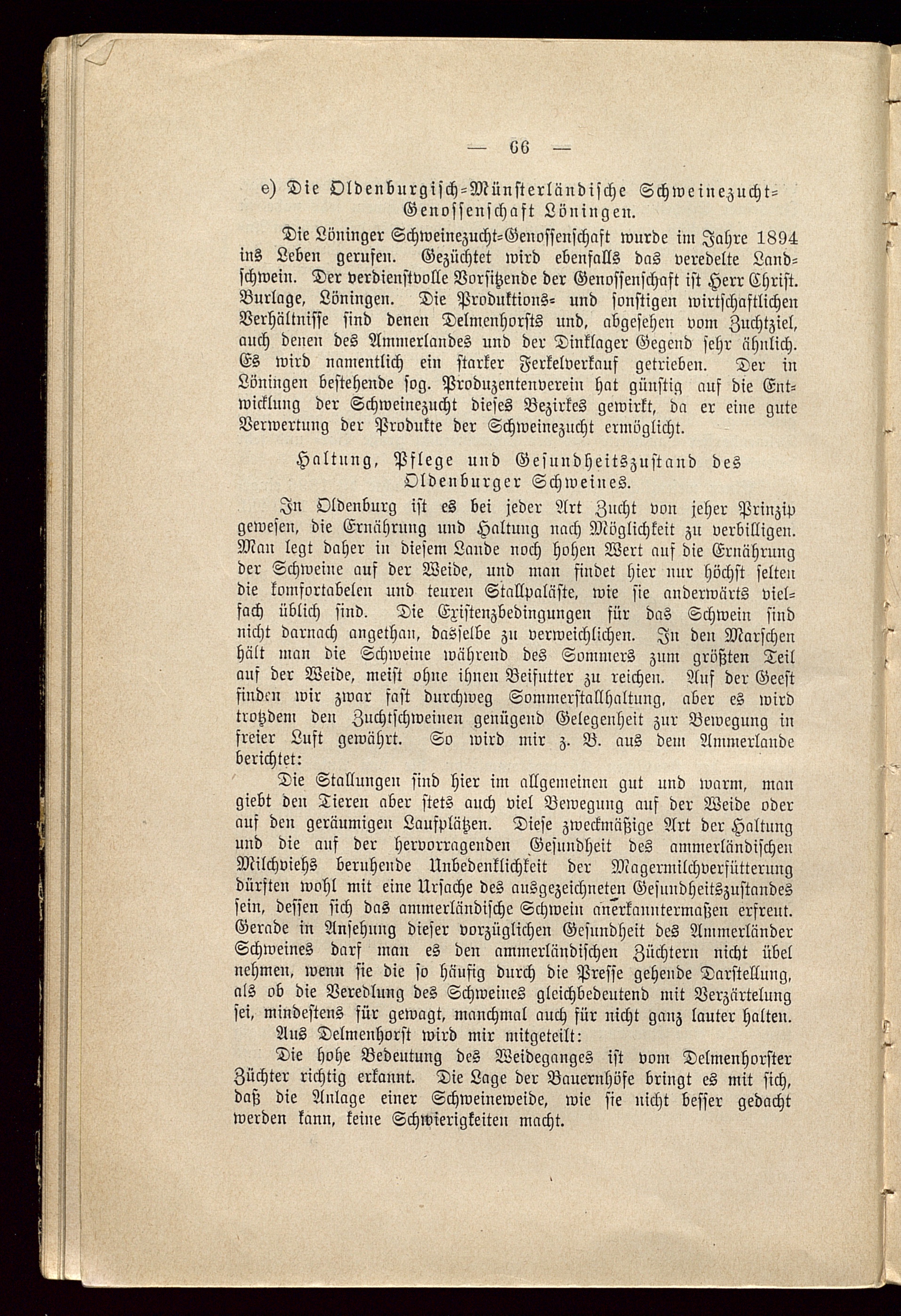 — 66 —

e) Die Oldenburgisch-Münsterländische Schweinezucht-Genossenschaft Löningen.

Die Löninger Schweinezucht-Genossenschaft wurde im Jahre 1894 ins Leben gerufen. Gezüchtet wird ebenfalls das veredelte Landschwein. Der verdienstvolle Vorsitzende der Genossenschaft ist Herr Christ. Burlage, Löningen. Die Produktions- und sonstigen wirtschaftlichen Verhältnisse sind denen Delmenhorsts und, abgesehen vom Zuchtziel, auch denen des Ammerlandes und der Dinklager Gegend sehr ähnlich. Es wird namentlich ein starker Ferkelverkauf getrieben. Der in Löningen bestehende sog. Produzentenverein hat günstig auf die Entwicklung der Schweinezucht dieses Bezirkes gewirkt, da er eine gute Verwertung der Produkte der Schweinezucht ermöglicht.

Haltung, Pflege und Gesundheitszustand des Oldenburger Schweines.

In Oldenburg ist es bei jeder Art Zucht von jeher Prinzip gewesen, die Ernährung und Haltung nach Möglichkeit zu verbilligen. Man legt daher in diesem Lande noch hohen Wert auf die Ernährung der Schweine auf der Weide, und man findet hier nur höchst selten die komfortabelen und teuren Stallpaläste, wie sie anderwärts vielfach üblich sind. Die Existenzbedingungen für das Schwein sind nicht darnach angethan, dasselbe zu verweichlichen. In den Marschen hält man die Schweine während des Sommers zum größten Teil auf der Weide, meist ohne ihnen Beifutter zu reichen. Auf der Geest finden wir zwar fast durchweg Sommerstallhaltung, aber es wird trotzdem den Zuchtschweinen genügend Gelegenheit zur Bewegung in freier Luft gewährt. So wird mir z. B. aus dem Ammerlande berichtet:

Die Stallungen sind hier im allgemeinen gut und warm, man giebt den Tieren aber stets auch viel Bewegung auf der Weide oder auf den geräumigen Laufplätzen. Diese zweckmäßige Art der Haltung und die auf der hervorragenden Gesundheit des ammerländischen Milchviehs beruhende Unbedenklichkeit der Magermilchverfütterung dürften wohl mit eine Ursache des ausgezeichneten Gesundheitszustandes sein, dessen sich das ammerländische Schwein anerkanntermaßen erfreut. Gerade in Ansehung dieser vorzüglichen Gesundheit des Ammerländer Schweines darf man es den ammerländischen Züchtern nicht übel nehmen, wenn sie die so häufig durch die Presse gehende Darstellung, als ob die Veredlung des Schweines gleichbedeutend mit Verzärtelung sei, mindestens für gewagt, manchmal auch für nicht ganz lauter halten.

Aus Delmenhorst wird mir mitgeteilt:

Die hohe Bedeutung des Weideganges ist vom Delmenhorster Züchter richtig erkannt. Die Lage der Bauernhöfe bringt es mit sich, daß die Anlage einer Schweineweide, wie sie nicht besser gedacht werden kann, keine Schwierigkeiten macht.